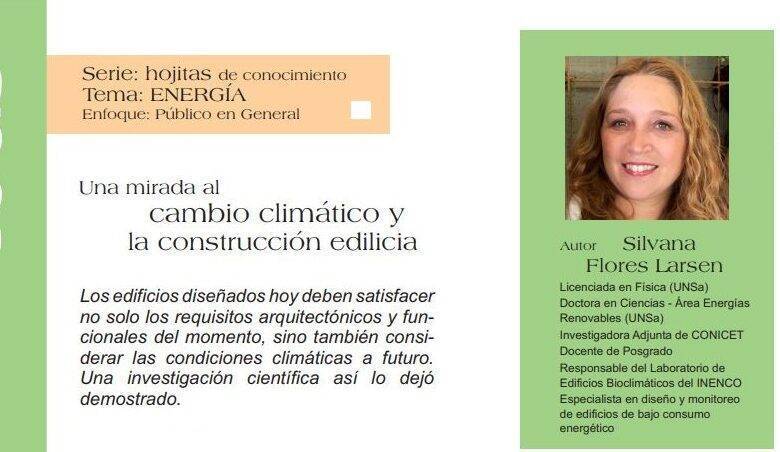 Serie: hojitas de conocimiento
Tema: ENERGÍA
Enfoque: Público en General

Una mirada al
cambio climático y
la construcción edilicia

Los edificios diseñados hoy deben satisfacer no solo los requisitos arquitectónicos y funcionales del momento, sino también considerar las condiciones climáticas a futuro. Una investigación científica así lo dejó demostrado.

Autor Silvana Flores Larsen

Licenciada en Física (UNSa)
Doctora en Ciencias - Área Energías Renovables (UNSa)
Investigadora Adjunta de CONICET
Docente de Posgrado
Responsable del Laboratorio de Edificios Bioclimáticos del INENCO
Especialista en diseño y monitoreo de edificios de bajo consumo energético